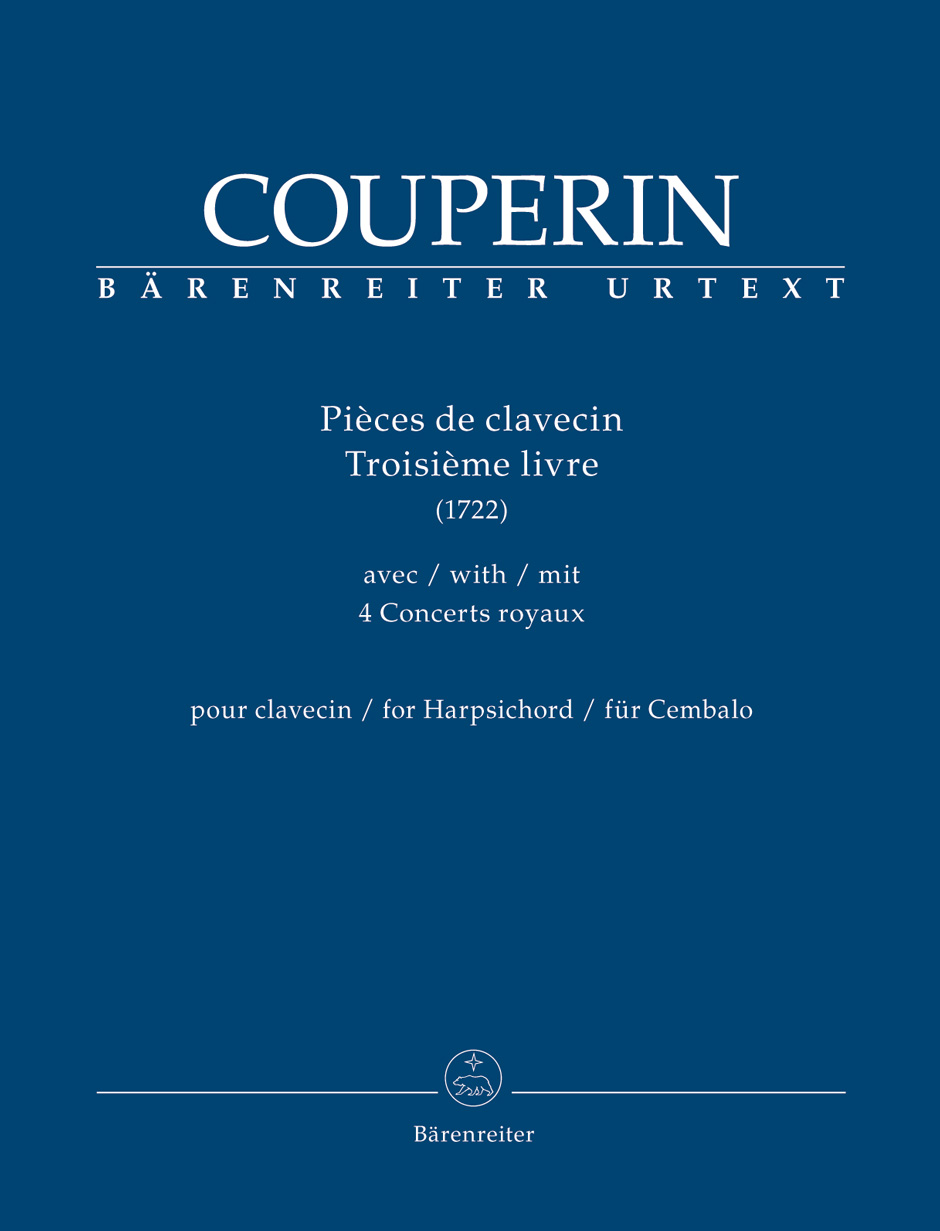 COUPERIN

BÄRENREITER URTEXT

Pièces de clavecin
Troisième livre
(1722)

avec / with / mit
4 Concerts royaux

pour clavecin / for Harpsichord / für Cembalo

Bärenreiter